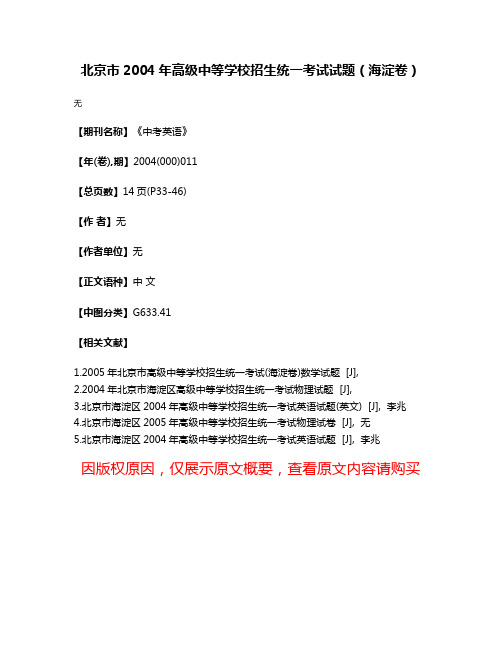 北京市 2004 年高级中等学校招生统一考试试题（海淀卷）

无

【期刊名称】《中考英语》

【年(卷),期】2004(000)011

【总页数】14 页(P33-46)

【作 者】无

【作者单位】无

【正文语种】中 文

【中图分类】G633.41

【相关文献】

1.2005 年北京市高级中等学校招生统一考试(海淀卷)数学试题 [J],
2.2004 年北京市海淀区高级中等学校招生统一考试物理试题 [J],
3.北京市海淀区 2004 年高级中等学校招生统一考试英语试题(英文) [J], 李兆
4.北京市海淀区 2005 年高级中等学校招生统一考试物理试卷 [J], 无
5.北京市海淀区 2004 年高级中等学校招生统一考试英语试题 [J], 李兆

因版权原因，仅展示原文概要，查看原文内容请购买